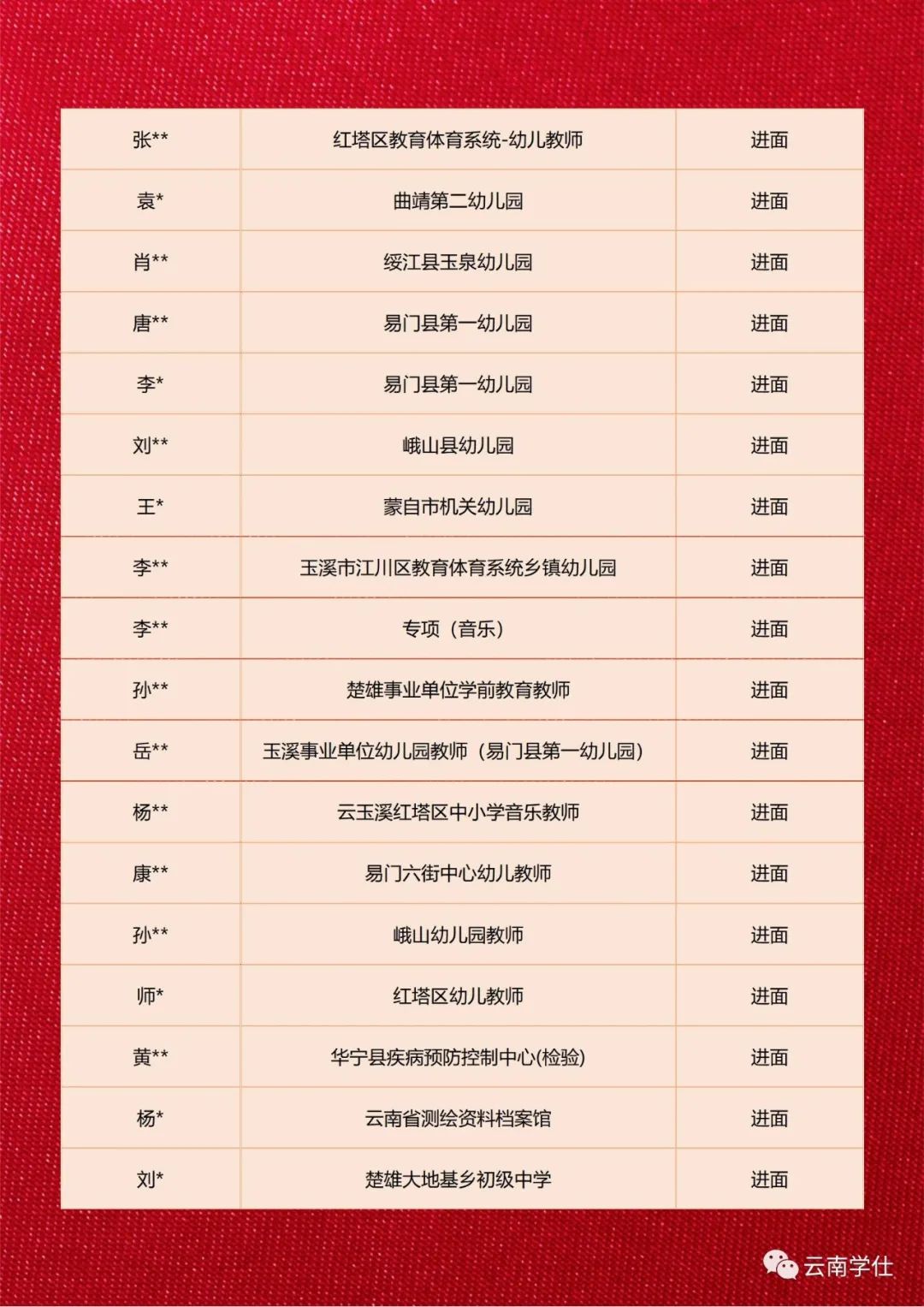 | 张** | 红塔区教育体育系统-幼儿教师 | 进面 |
|---|---|---|
| 袁* | 曲靖第二幼儿园 | 进面 |
| 肖** | 绥江县玉泉幼儿园 | 进面 |
| 唐** | 易门县第一幼儿园 | 进面 |
| 李* | 易门县第一幼儿园 | 进面 |
| 刘** | 峨山县幼儿园 | 进面 |
| 王* | 蒙自市机关幼儿园 | 进面 |
| 李** | 玉溪市江川区教育体育系统乡镇幼儿园 | 进面 |
| 李** | 专项（音乐） | 进面 |
| 孙** | 楚雄事业单位学前教育教师 | 进面 |
| 岳** | 玉溪事业单位幼儿园教师（易门县第一幼儿园） | 进面 |
| 杨** | 云玉溪红塔区中小学音乐教师 | 进面 |
| 康** | 易门六街中心幼儿教师 | 进面 |
| 孙** | 峨山幼儿园教师 | 进面 |
| 师* | 红塔区幼儿教师 | 进面 |
| 黄** | 华宁县疾病预防控制中心(检验) | 进面 |
| 杨* | 云南省测绘资料档案馆 | 进面 |
| 刘* | 楚雄大地基乡初级中学 | 进面 |

云南学仕